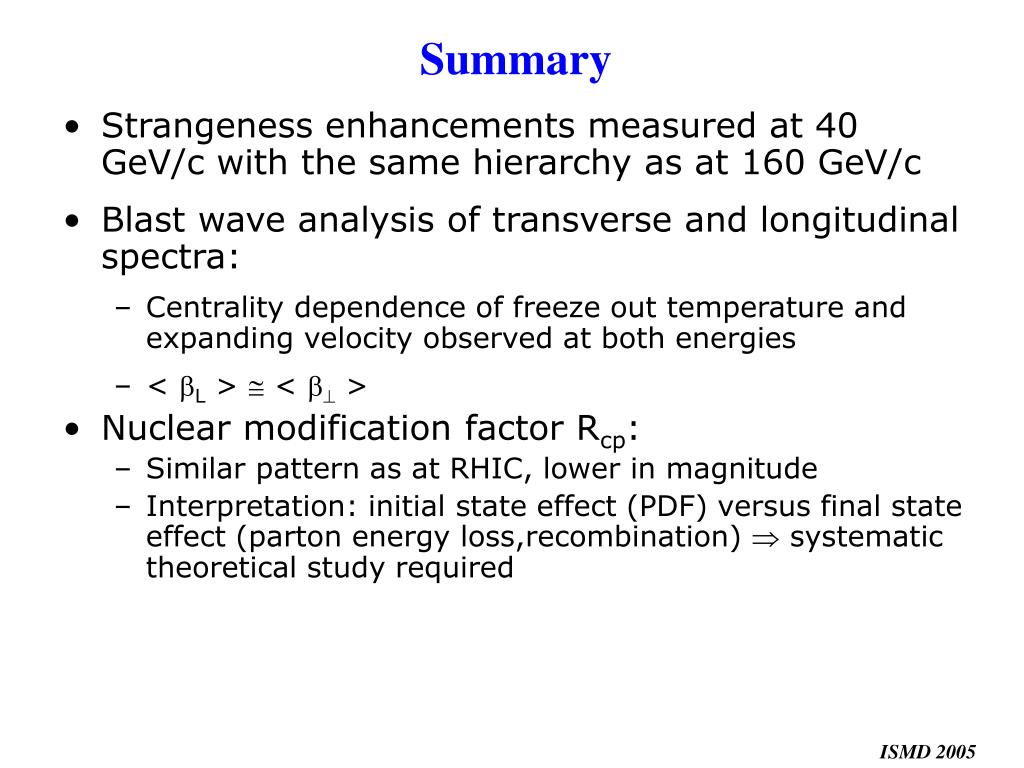 Summary

• Strangeness enhancements measured at 40 GeV/c with the same hierarchy as at 160 GeV/c

• Blast wave analysis of transverse and longitudinal spectra:

– Centrality dependence of freeze out temperature and expanding velocity observed at both energies

– $< \beta_L > \cong < \beta_\perp >$

• Nuclear modification factor $R_{cp}$:

– Similar pattern as at RHIC, lower in magnitude

– Interpretation: initial state effect (PDF) versus final state effect (parton energy loss,recombination) $\Rightarrow$ systematic theoretical study required

ISMD 2005